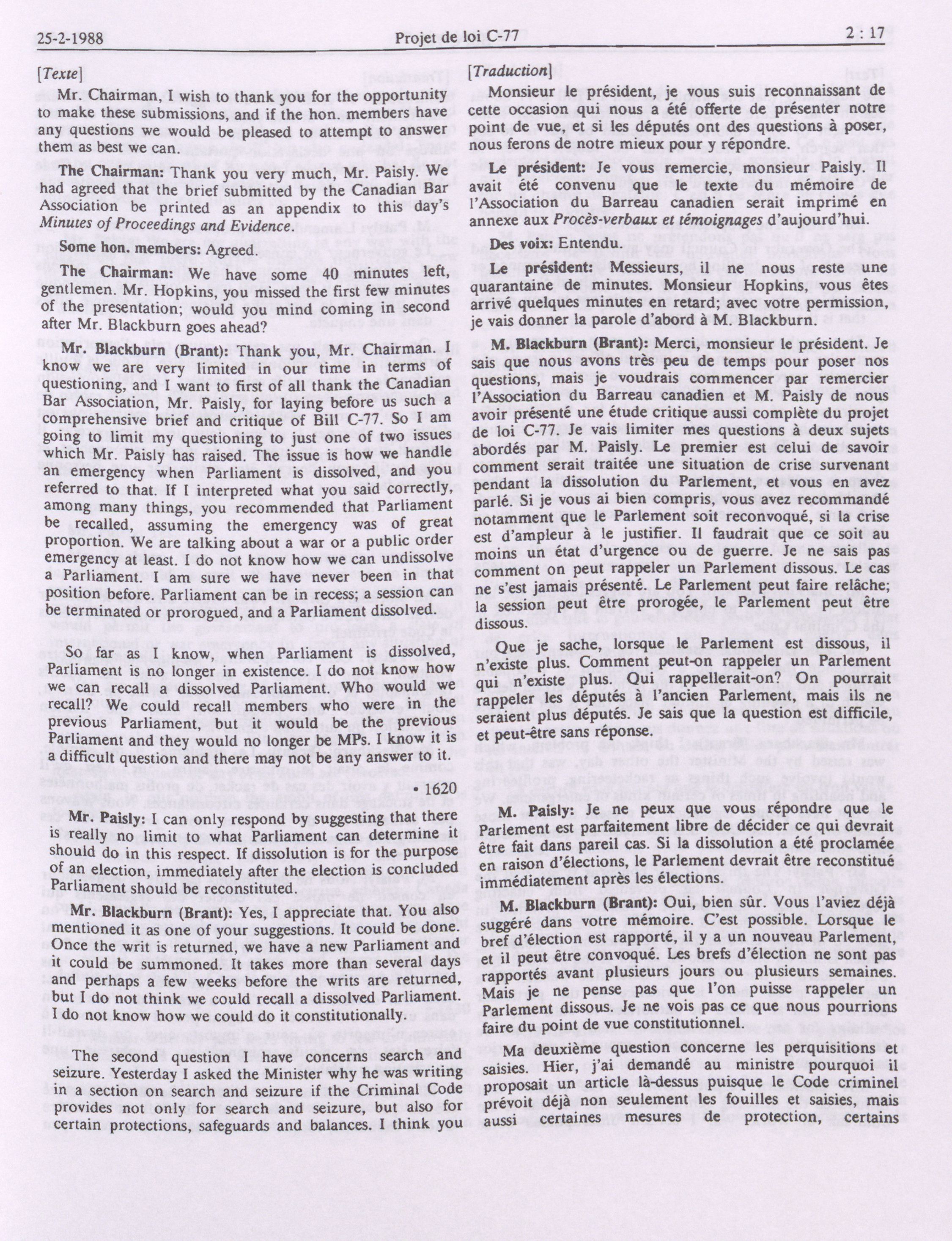 25-2-1988 Projet de loi C-77 2 : 17

[Texte]

Mr. Chairman, I wish to thank you for the opportunity to make these submissions, and if the hon. members have any questions we would be pleased to attempt to answer them as best we can.

The Chairman: Thank you very much, Mr. Paisly. We had agreed that the brief submitted by the Canadian Bar Association be printed as an appendix to this day's Minutes of Proceedings and Evidence.

Some hon. members: Agreed.

The Chairman: We have some 40 minutes left, gentlemen. Mr. Hopkins, you missed the first few minutes of the presentation; would you mind coming in second after Mr. Blackburn goes ahead?

Mr. Blackburn (Brant): Thank you, Mr. Chairman. I know we are very limited in our time in terms of questioning, and I want to first of all thank the Canadian Bar Association, Mr. Paisly, for laying before us such a comprehensive brief and critique of Bill C-77. So I am going to limit my questioning to just one of two issues which Mr. Paisly has raised. The issue is how we handle an emergency when Parliament is dissolved, and you referred to that. If I interpreted what you said correctly, among many things, you recommended that Parliament be recalled, assuming the emergency was of great proportion. We are talking about a war or a public order emergency at least. I do not know how we can undissolve a Parliament. I am sure we have never been in that position before. Parliament can be in recess; a session can be terminated or prorogued, and a Parliament dissolved.

So far as I know, when Parliament is dissolved, Parliament is no longer in existence. I do not know how we can recall a dissolved Parliament. Who would we recall? We could recall members who were in the previous Parliament, but it would be the previous Parliament and they would no longer be MPs. I know it is a difficult question and there may not be any answer to it.

• 1620

Mr. Paisly: I can only respond by suggesting that there is really no limit to what Parliament can determine it should do in this respect. If dissolution is for the purpose of an election, immediately after the election is concluded Parliament should be reconstituted.

Mr. Blackburn (Brant): Yes, I appreciate that. You also mentioned it as one of your suggestions. It could be done. Once the writ is returned, we have a new Parliament and it could be summoned. It takes more than several days and perhaps a few weeks before the writs are returned, but I do not think we could recall a dissolved Parliament. I do not know how we could do it constitutionally.

The second question I have concerns search and seizure. Yesterday I asked the Minister why he was writing in a section on search and seizure if the Criminal Code provides not only for search and seizure, but also for certain protections, safeguards and balances. I think you

[Traduction]

Monsieur le président, je vous suis reconnaissant de cette occasion qui nous a été offerte de présenter notre point de vue, et si les députés ont des questions à poser, nous ferons de notre mieux pour y répondre.

Le président: Je vous remercie, monsieur Paisly. Il avait été convenu que le texte du mémoire de l'Association du Barreau canadien serait imprimé en annexe aux Procès-verbaux et témoignages d'aujourd'hui.

Des voix: Entendu.

Le président: Messieurs, il ne nous reste une quarantaine de minutes. Monsieur Hopkins, vous êtes arrivé quelques minutes en retard; avec votre permission, je vais donner la parole d'abord à M. Blackburn.

M. Blackburn (Brant): Merci, monsieur le président. Je sais que nous avons très peu de temps pour poser nos questions, mais je voudrais commencer par remercier l'Association du Barreau canadien et M. Paisly de nous avoir présenté une étude critique aussi complète du projet de loi C-77. Je vais limiter mes questions à deux sujets abordés par M. Paisly. Le premier est celui de savoir comment serait traitée une situation de crise survenant pendant la dissolution du Parlement, et vous en avez parlé. Si je vous ai bien compris, vous avez recommandé notamment que le Parlement soit reconvoqué, si la crise est d'ampleur à le justifier. Il faudrait que ce soit au moins un état d'urgence ou de guerre. Je ne sais pas comment on peut rappeler un Parlement dissous. Le cas ne s'est jamais présenté. Le Parlement peut faire relâche; la session peut être prorogée, le Parlement peut être dissous.

Que je sache, lorsque le Parlement est dissous, il n'existe plus. Comment peut-on rappeler un Parlement qui n'existe plus. Qui rappellerait-on? On pourrait rappeler les députés à l'ancien Parlement, mais ils ne seraient plus députés. Je sais que la question est difficile, et peut-être sans réponse.

M. Paisly: Je ne peux que vous répondre que le Parlement est parfaitement libre de décider ce qui devrait être fait dans pareil cas. Si la dissolution a été proclamée en raison d'élections, le Parlement devrait être reconstitué immédiatement après les élections.

M. Blackburn (Brant): Oui, bien sûr. Vous l'aviez déjà suggéré dans votre mémoire. C'est possible. Lorsque le bref d'élection est rapporté, il y a un nouveau Parlement, et il peut être convoqué. Les brefs d'élection ne sont pas rapportés avant plusieurs jours ou plusieurs semaines. Mais je ne pense pas que l'on puisse rappeler un Parlement dissous. Je ne vois pas ce que nous pourrions faire du point de vue constitutionnel.

Ma deuxième question concerne les perquisitions et saisies. Hier, j'ai demandé au ministre pourquoi il proposait un article là-dessus puisque le Code criminel prévoit déjà non seulement les fouilles et saisies, mais aussi certaines mesures de protection, certains